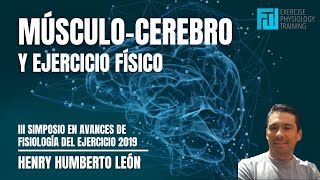 MÚSCULO-CEREBRO
Y EJERCICIO FÍSICO

EXERCISE
PHYSIOLOGY
TRAINING

III SIMPOSIO EN AVANCES DE FISIOLOGÍA DEL EJERCICIO 2019

HENRY HUMBERTO LEÓN